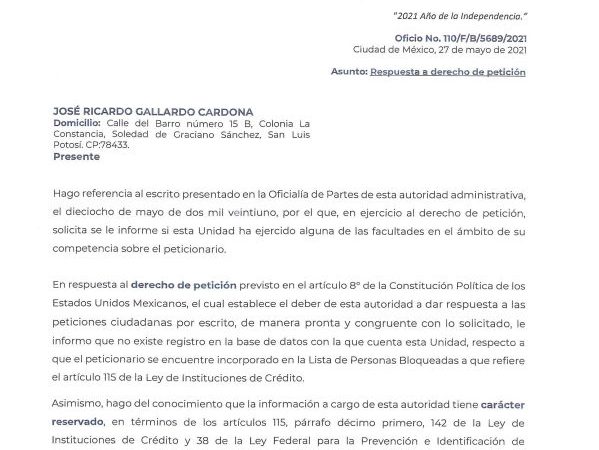 "2021 Año de la Independencia."

Oficio No. 110/F/B/5689/2021
Ciudad de México, 27 de mayo de 2021

Asunto: Respuesta a derecho de petición

JOSÉ RICARDO GALLARDO CARDONA
Domicilio: Calle del Barro número 15 B, Colonia La Constancia, Soledad de Graciano Sánchez, San Luis Potosí. CP:78433.
Presente

Hago referencia al escrito presentado en la Oficialía de Partes de esta autoridad administrativa, el dieciocho de mayo de dos mil veintiuno, por el que, en ejercicio al derecho de petición, solicita se le informe si esta Unidad ha ejercido alguna de las facultades en el ámbito de su competencia sobre el peticionario.

En respuesta al derecho de petición previsto en el artículo 8° de la Constitución Política de los Estados Unidos Mexicanos, el cual establece el deber de esta autoridad a dar respuesta a las peticiones ciudadanas por escrito, de manera pronta y congruente con lo solicitado, le informo que no existe registro en la base de datos con la que cuenta esta Unidad, respecto a que el peticionario se encuentre incorporado en la Lista de Personas Bloqueadas a que refiere el artículo 115 de la Ley de Instituciones de Crédito.

Asimismo, hago del conocimiento que la información a cargo de esta autoridad tiene carácter reservado, en términos de los artículos 115, párrafo décimo primero, 142 de la Ley de Instituciones de Crédito y 38 de la Ley Federal para la Prevención e Identificación de